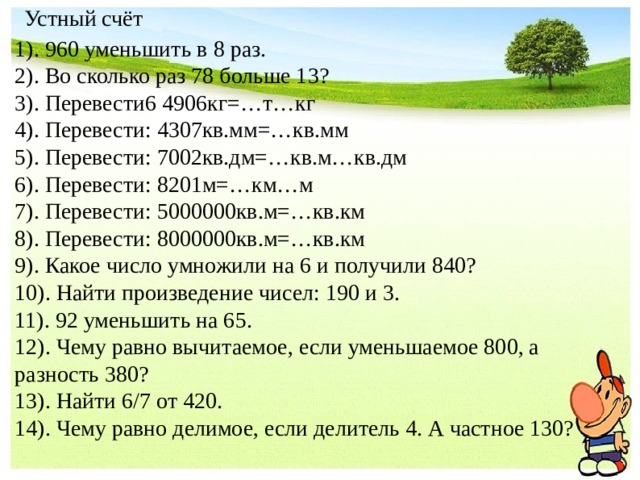 Устный счёт
1). 960 уменьшить в 8 раз.
2). Во сколько раз 78 больше 13?
3). Перевести6 4906кг=…т…кг
4). Перевести: 4307кв.мм=…кв.мм
5). Перевести: 7002кв.дм=…кв.м…кв.дм
6). Перевести: 8201м=…км…м
7). Перевести: 5000000кв.м=…кв.км
8). Перевести: 8000000кв.м=…кв.км
9). Какое число умножили на 6 и получили 840?
10). Найти произведение чисел: 190 и 3.
11). 92 уменьшить на 65.
12). Чему равно вычитаемое, если уменьшаемое 800, а разность 380?
13). Найти 6/7 от 420.
14). Чему равно делимое, если делитель 4. А частное 130?